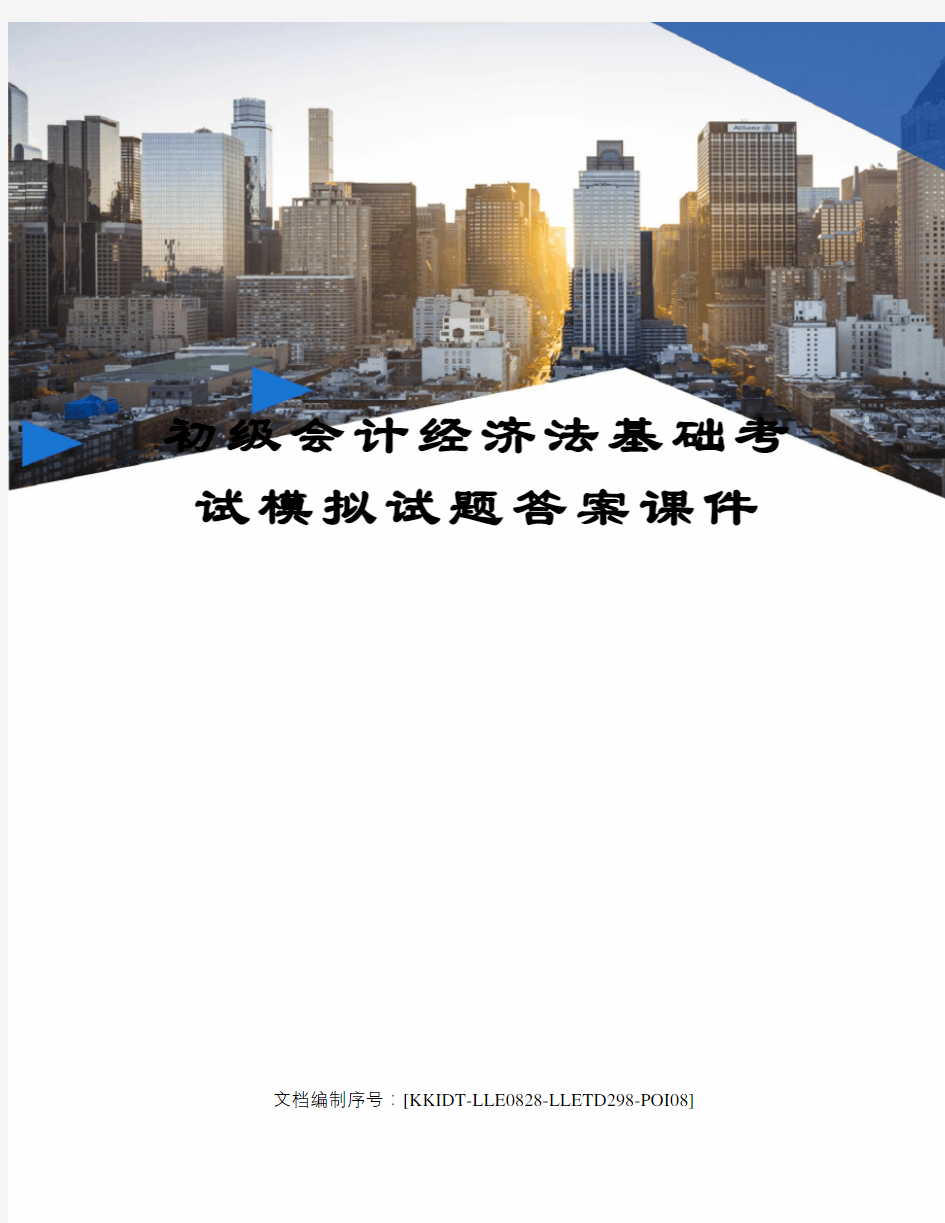 Allianz

初级会计经济法基础考试模拟试题答案课件

文档编制序号：[KKIDT-LLE0828-LLETD298-POI08]